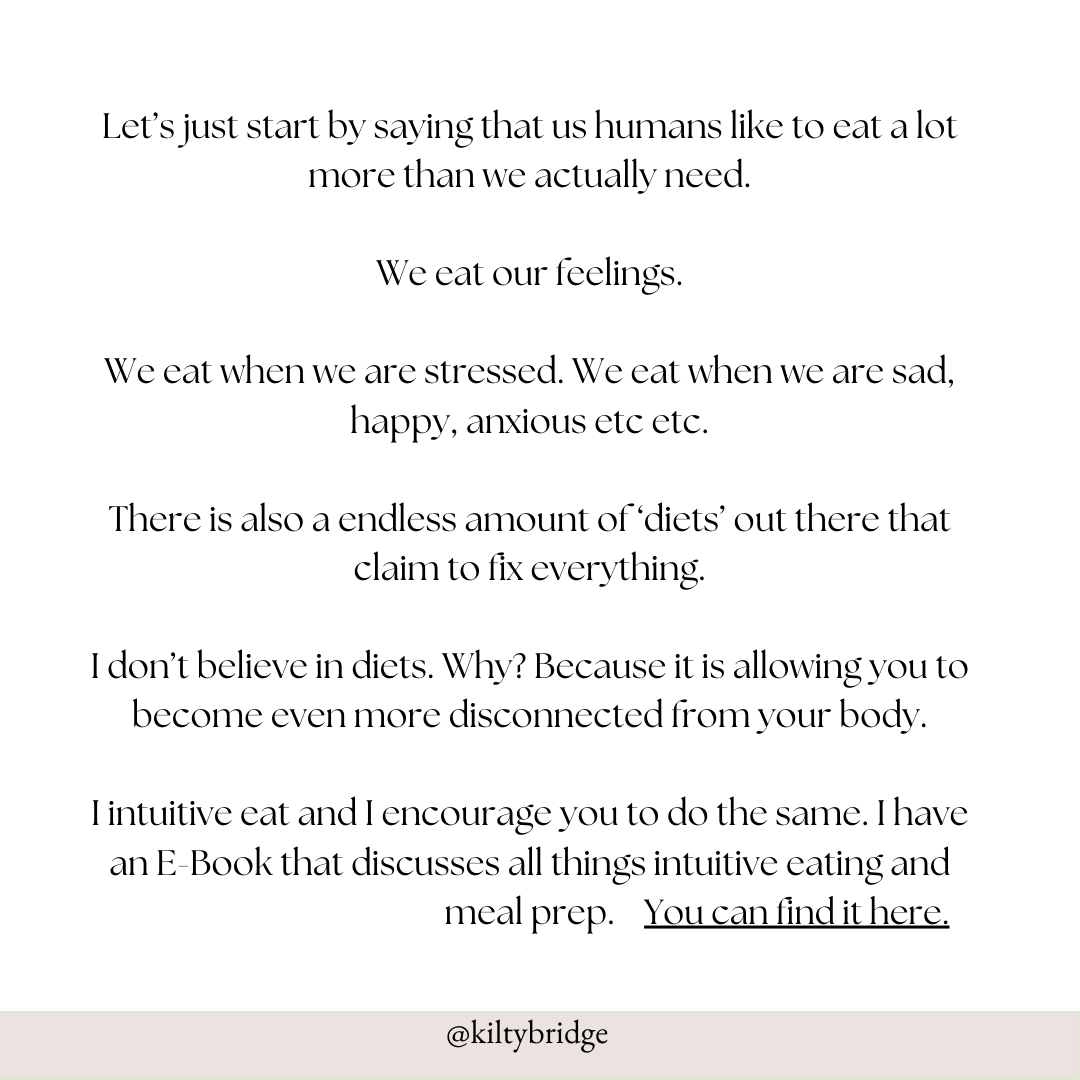 Let’s just start by saying that us humans like to eat a lot more than we actually need.

We eat our feelings.

We eat when we are stressed. We eat when we are sad, happy, anxious etc etc.

There is also a endless amount of ‘diets’ out there that claim to fix everything.

I don’t believe in diets. Why? Because it is allowing you to become even more disconnected from your body.

I intuitive eat and I encourage you to do the same. I have an E-Book that discusses all things intuitive eating and meal prep. You can find it here.

@kiltybridge